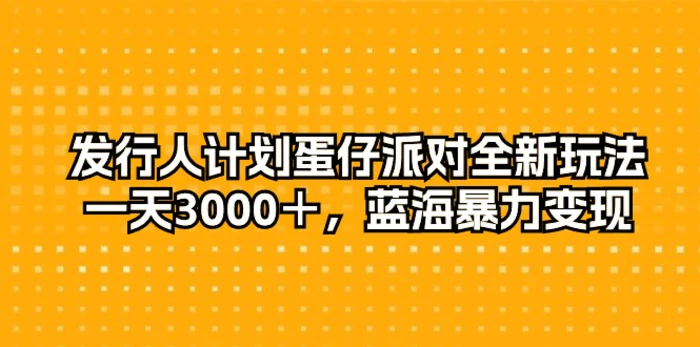 发行人计划蛋仔派对全新玩法
一天3000＋，蓝海暴力变现